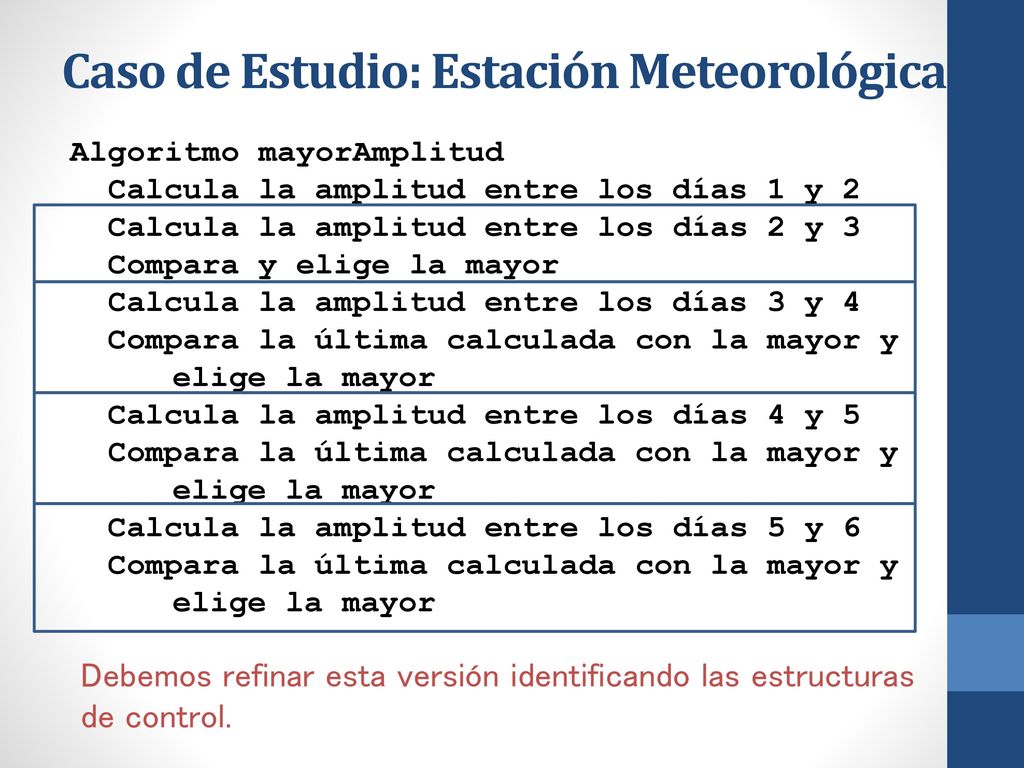 Caso de Estudio: Estación Meteorológica

Algoritmo mayorAmplitud
Calcula la amplitud entre los días 1 y 2
Calcula la amplitud entre los días 2 y 3
Compara y elige la mayor
Calcula la amplitud entre los días 3 y 4
Compara la última calculada con la mayor y elige la mayor
Calcula la amplitud entre los días 4 y 5
Compara la última calculada con la mayor y elige la mayor
Calcula la amplitud entre los días 5 y 6
Compara la última calculada con la mayor y elige la mayor

Debemos refinar esta versión identificando las estructuras de control.